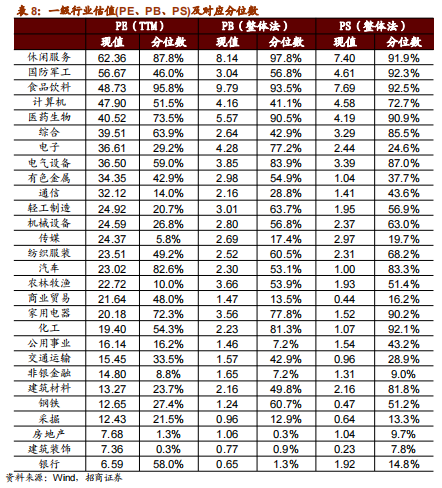 表 8：一级行业估值(PE、PB、PS)及对应分位数

| | PE（TTM） | | PB（整体法） | | PS（整体法） | |
|---|---|---|---|---|---|---|
| | 现值 | 分位数 | 现值 | 分位数 | 现值 | 分位数 |
| 休闲服务 | 62.36 | 87.8% | 8.14 | 97.8% | 7.40 | 91.9% |
| 国防军工 | 56.67 | 46.0% | 3.04 | 56.8% | 4.61 | 92.3% |
| 食品饮料 | 48.73 | 95.8% | 9.79 | 93.5% | 7.69 | 92.5% |
| 计算机 | 47.90 | 51.5% | 4.16 | 41.1% | 4.58 | 72.7% |
| 医药生物 | 40.52 | 73.5% | 5.57 | 90.5% | 4.19 | 90.9% |
| 综合 | 39.51 | 63.9% | 2.64 | 42.9% | 3.29 | 85.5% |
| 电子 | 36.61 | 29.2% | 4.28 | 77.2% | 2.44 | 24.6% |
| 电气设备 | 36.50 | 59.0% | 3.85 | 83.9% | 3.39 | 87.0% |
| 有色金属 | 34.35 | 42.9% | 2.98 | 54.9% | 1.04 | 37.7% |
| 通信 | 32.12 | 14.0% | 2.16 | 28.8% | 1.41 | 43.6% |
| 轻工制造 | 24.92 | 20.7% | 3.01 | 63.7% | 1.95 | 56.9% |
| 机械设备 | 24.59 | 26.8% | 2.80 | 56.8% | 2.37 | 63.0% |
| 传媒 | 24.37 | 5.8% | 2.69 | 17.4% | 2.97 | 19.7% |
| 纺织服装 | 23.51 | 49.2% | 2.52 | 60.5% | 2.31 | 68.2% |
| 汽车 | 23.02 | 82.6% | 2.30 | 53.1% | 1.00 | 83.3% |
| 农林牧渔 | 22.72 | 10.0% | 3.66 | 53.9% | 1.93 | 51.4% |
| 商业贸易 | 21.64 | 48.0% | 1.47 | 13.5% | 0.44 | 16.2% |
| 家用电器 | 20.18 | 72.3% | 3.56 | 77.8% | 1.52 | 90.2% |
| 化工 | 19.40 | 54.3% | 2.23 | 81.3% | 1.07 | 92.1% |
| 公用事业 | 16.14 | 16.2% | 1.46 | 7.2% | 1.54 | 43.2% |
| 交通运输 | 15.45 | 33.5% | 1.57 | 42.9% | 0.96 | 28.9% |
| 非银金融 | 14.80 | 8.8% | 1.65 | 7.2% | 1.31 | 9.0% |
| 建筑材料 | 13.27 | 23.7% | 2.16 | 49.8% | 2.16 | 81.8% |
| 钢铁 | 12.65 | 27.4% | 1.24 | 60.7% | 0.47 | 51.2% |
| 采掘 | 12.43 | 21.5% | 0.96 | 12.9% | 0.64 | 13.3% |
| 房地产 | 7.68 | 1.3% | 1.06 | 0.3% | 1.04 | 9.7% |
| 建筑装饰 | 7.36 | 0.3% | 0.77 | 0.9% | 0.23 | 7.8% |
| 银行 | 6.59 | 58.0% | 0.65 | 1.3% | 1.92 | 14.8% |

资料来源：Wind，招商证券